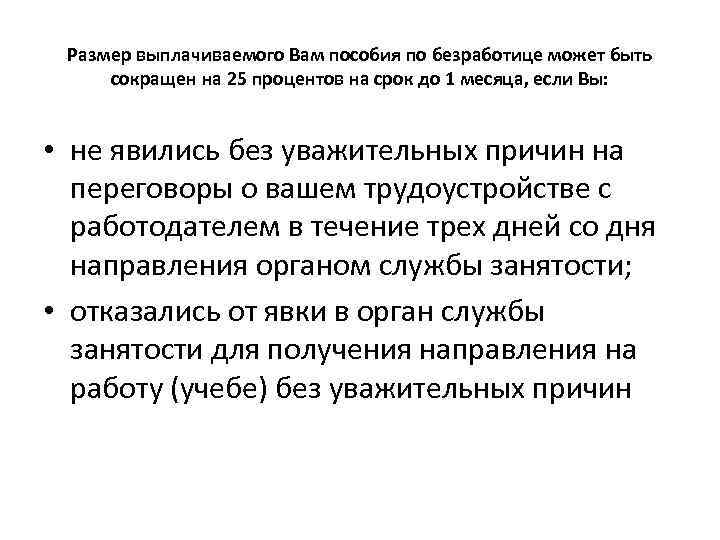 Размер выплачиваемого Вам пособия по безработице может быть сокращен на 25 процентов на срок до 1 месяца, если Вы:

• не явились без уважительных причин на переговоры о вашем трудоустройстве с работодателем в течение трех дней со дня направления органом службы занятости;
• отказались от явки в орган службы занятости для получения направления на работу (учебе) без уважительных причин